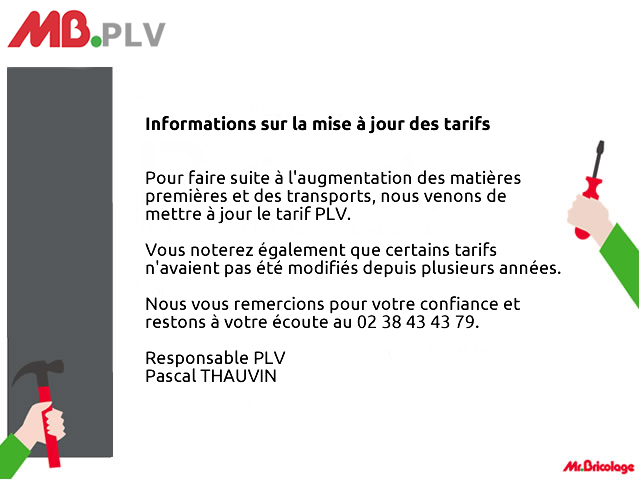 MB.PLV

Informations sur la mise à jour des tarifs

Pour faire suite à l'augmentation des matières premières et des transports, nous venons de mettre à jour le tarif PLV.

Vous noterez également que certains tarifs n'avaient pas été modifiés depuis plusieurs années.

Nous vous remercions pour votre confiance et restons à votre écoute au 02 38 43 43 79.

Responsable PLV
Pascal THAUVIN

Mr.Bricolage